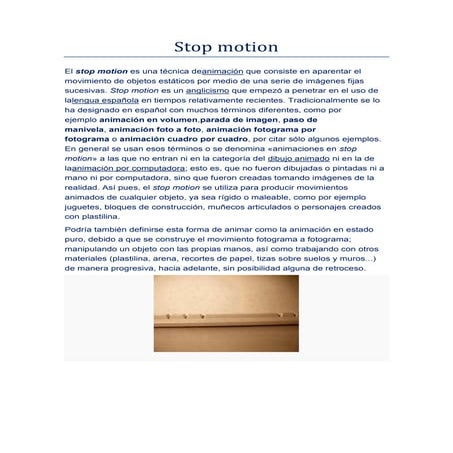 Stop motion

El stop motion es una técnica deanimación que consiste en aparentar el movimiento de objetos estáticos por medio de una serie de imágenes fijas sucesivas. Stop motion es un anglicismo que empezó a penetrar en el uso de lalengua española en tiempos relativamente recientes. Tradicionalmente se lo ha designado en español con muchos términos diferentes, como por ejemplo animación en volumen,parada de imagen, paso de manivela, animación foto a foto, animación fotograma por fotograma o animación cuadro por cuadro, por citar sólo algunos ejemplos. En general se usan esos términos o se denomina «animaciones en stop motion» a las que no entran ni en la categoría del dibujo animado ni en la de laanimación por computadora; esto es, que no fueron dibujadas o pintadas ni a mano ni por computadora, sino que fueron creadas tomando imágenes de la realidad. Así pues, el stop motion se utiliza para producir movimientos animados de cualquier objeto, ya sea rígido o maleable, como por ejemplo juguetes, bloques de construcción, muñecos articulados o personajes creados con plastilina.

Podría también definirse esta forma de animar como la animación en estado puro, debido a que se construye el movimiento fotograma a fotograma; manipulando un objeto con las propias manos, así como trabajando con otros materiales (plastilina, arena, recortes de papel, tizas sobre suelos y muros...) de manera progresiva, hacia adelante, sin posibilidad alguna de retroceso.